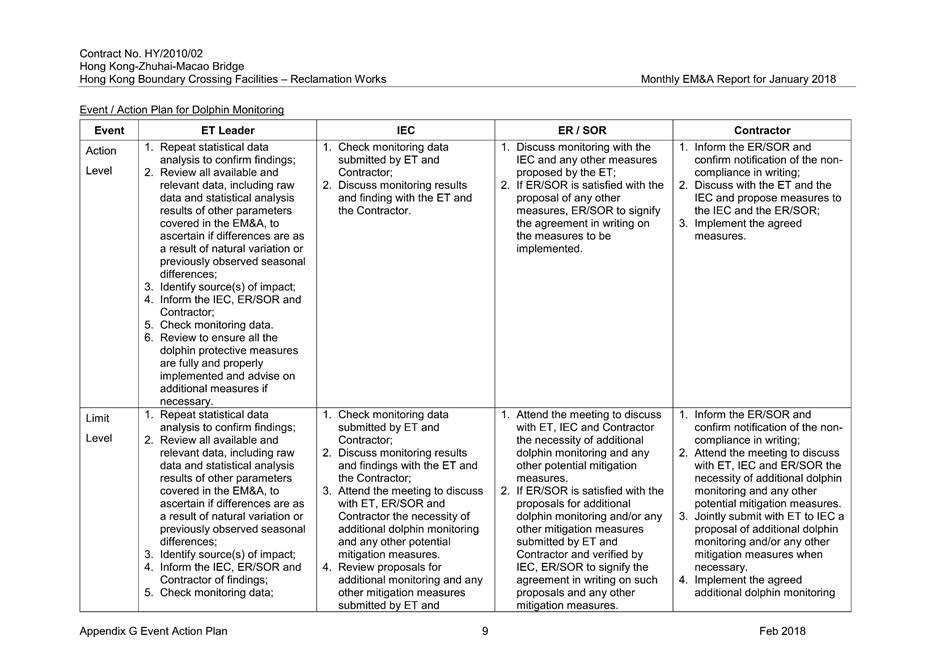 Contract No. HY/2010/02
Hong Kong-Zhuhai-Macao Bridge
Hong Kong Boundary Crossing Facilities – Reclamation Works
Monthly EM&A Report for January 2018

Event / Action Plan for Dolphin Monitoring

| Event | ET Leader | IEC | ER / SOR | Contractor |
|---|---|---|---|---|
| Action Level | 1. Repeat statistical data analysis to confirm findings; 2. Review all available and relevant data, including raw data and statistical analysis results of other parameters covered in the EM&A, to ascertain if differences are as a result of natural variation or previously observed seasonal differences; 3. Identify source(s) of impact; 4. Inform the IEC, ER/SOR and Contractor; 5. Check monitoring data. 6. Review to ensure all the dolphin protective measures are fully and properly implemented and advise on additional measures if necessary. | 1. Check monitoring data submitted by ET and Contractor; 2. Discuss monitoring results and finding with the ET and the Contractor. | 1. Discuss monitoring with the IEC and any other measures proposed by the ET; 2. If ER/SOR is satisfied with the proposal of any other measures, ER/SOR to signify the agreement in writing on the measures to be implemented. | 1. Inform the ER/SOR and confirm notification of the non-compliance in writing; 2. Discuss with the ET and the IEC and propose measures to the IEC and the ER/SOR; 3. Implement the agreed measures. |
| Limit Level | 1. Repeat statistical data analysis to confirm findings; 2. Review all available and relevant data, including raw data and statistical analysis results of other parameters covered in the EM&A, to ascertain if differences are as a result of natural variation or previously observed seasonal differences; 3. Identify source(s) of impact; 4. Inform the IEC, ER/SOR and Contractor of findings; 5. Check monitoring data; | 1. Check monitoring data submitted by ET and Contractor; 2. Discuss monitoring results and findings with the ET and the Contractor; 3. Attend the meeting to discuss with ET, ER/SOR and Contractor the necessity of additional dolphin monitoring and any other potential mitigation measures. 4. Review proposals for additional monitoring and any other mitigation measures submitted by ET and | 1. Attend the meeting to discuss with ET, IEC and Contractor the necessity of additional dolphin monitoring and any other potential mitigation measures. 2. If ER/SOR is satisfied with the proposals for additional dolphin monitoring and/or any other mitigation measures submitted by ET and Contractor and verified by IEC, ER/SOR to signify the agreement in writing on such proposals and any other mitigation measures. | 1. Inform the ER/SOR and confirm notification of the non-compliance in writing; 2. Attend the meeting to discuss with ET, IEC and ER/SOR the necessity of additional dolphin monitoring and any other potential mitigation measures. 3. Jointly submit with ET to IEC a proposal of additional dolphin monitoring and/or any other mitigation measures when necessary. 4. Implement the agreed additional dolphin monitoring |

Appendix G Event Action Plan
9
Feb 2018